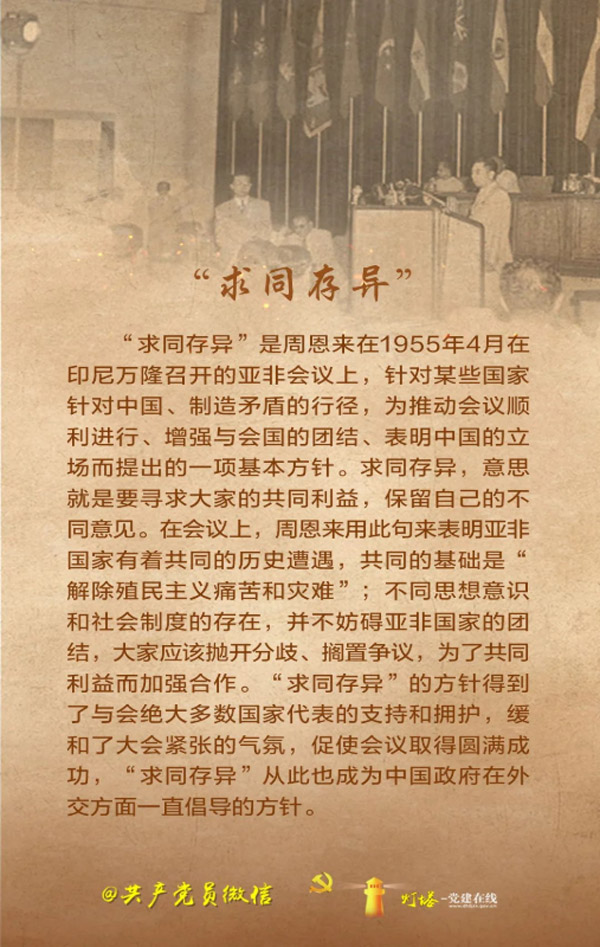 “求同存异”

“求同存异”是周恩来在1955年4月在印尼万隆召开的亚非会议上，针对某些国家针对中国、制造矛盾的行径，为推动会议顺利进行、增强与会国的团结、表明中国的立场而提出的一项基本方针。求同存异，意思就是要寻求大家的共同利益，保留自己的不同意见。在会议上，周恩来用此句来表明亚非国家有着共同的历史遭遇，共同的基础是“解除殖民主义痛苦和灾难”；不同思想意识和社会制度的存在，并不妨碍亚非国家的团结，大家应该抛开分歧、搁置争议，为了共同利益而加强合作。“求同存异”的方针得到了与会绝大多数国家代表的支持和拥护，缓和了大会紧张的气氛，促使会议取得圆满成功，“求同存异”从此也成为中国政府在外交方面一直倡导的方针。

@共产党员微信 灯塔-党建在线